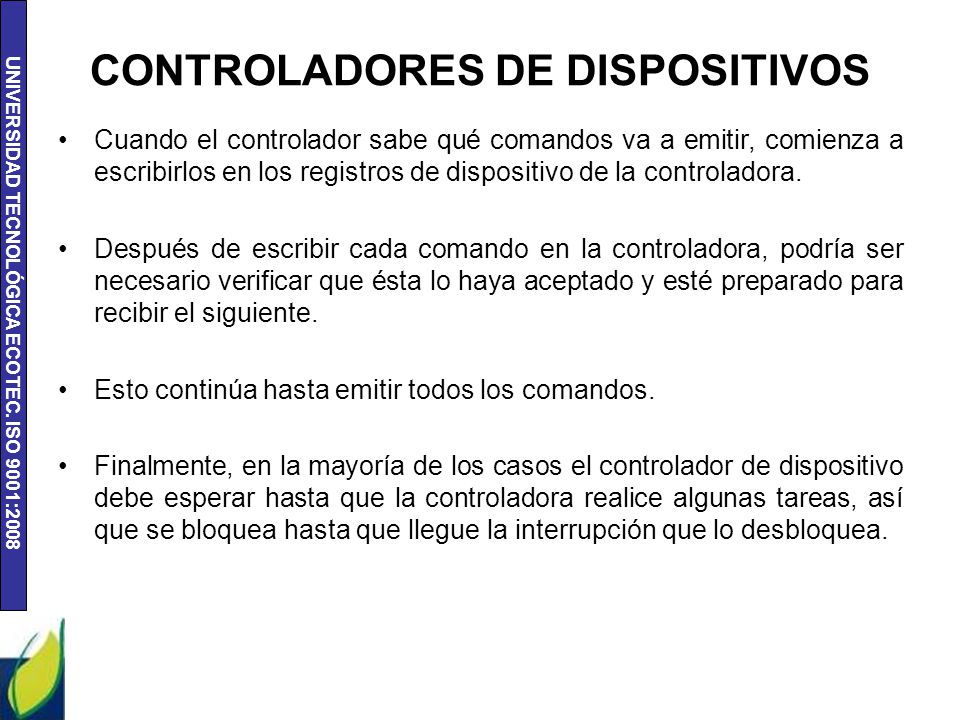 UNIVERSIDAD TECNOLÓGICA ECOTEC. ISO 9001:2008

CONTROLADORES DE DISPOSITIVOS

• Cuando el controlador sabe qué comandos va a emitir, comienza a escribirlos en los registros de dispositivo de la controladora.

• Después de escribir cada comando en la controladora, podría ser necesario verificar que ésta lo haya aceptado y esté preparado para recibir el siguiente.

• Esto continúa hasta emitir todos los comandos.

• Finalmente, en la mayoría de los casos el controlador de dispositivo debe esperar hasta que la controladora realice algunas tareas, así que se bloquea hasta que llegue la interrupción que lo desbloquea.